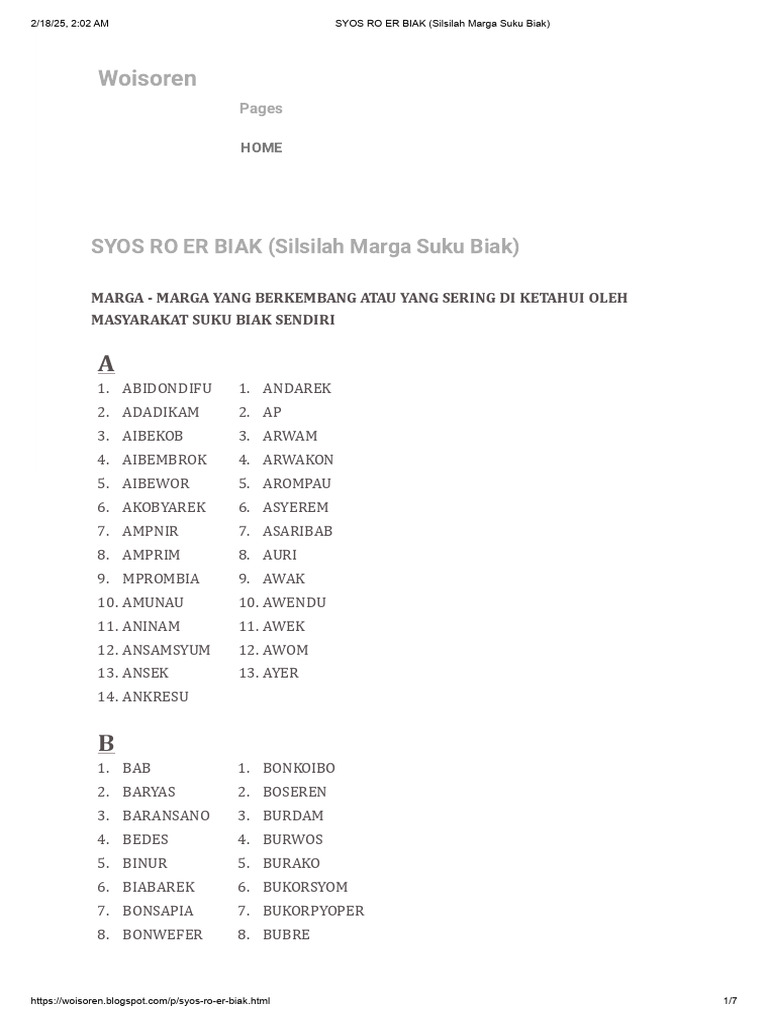 2/18/25, 2:02 AM SYOS RO ER BIAK (Silsilah Marga Suku Biak)

Woisoren

Pages

HOME

SYOS RO ER BIAK (Silsilah Marga Suku Biak)

MARGA - MARGA YANG BERKEMBANG ATAU YANG SERING DI KETAHUI OLEH MASYARAKAT SUKU BIAK SENDIRI

A

1. ABIDONDIFU
2. ADADIKAM
3. AIBEKOB
4. AIBEMBROK
5. AIBEWOR
6. AKOBYAREK
7. AMPNIR
8. AMPRIM
9. MPROMBIA
10. AMUNAU
11. ANINAM
12. ANSAMSYUM
13. ANSEK
14. ANKRESU

1. ANDAREK
2. AP
3. ARWAM
4. ARWAKON
5. AROMPAU
6. ASYEREM
7. ASARIBAB
8. AURI
9. AWAK
10. AWENDU
11. AWEK
12. AWOM
13. AYER

B

1. BAB
2. BARYAS
3. BARANSANO
4. BEDES
5. BINUR
6. BIABAREK
7. BONSAPIA
8. BONWEFER

1. BONKOIBO
2. BOSEREN
3. BURDAM
4. BURWOS
5. BURAKO
6. BUKORSYOM
7. BUKORPYOPER
8. BUBRE

https://woisoren.blogspot.com/p/syos-ro-er-biak.html 1/7